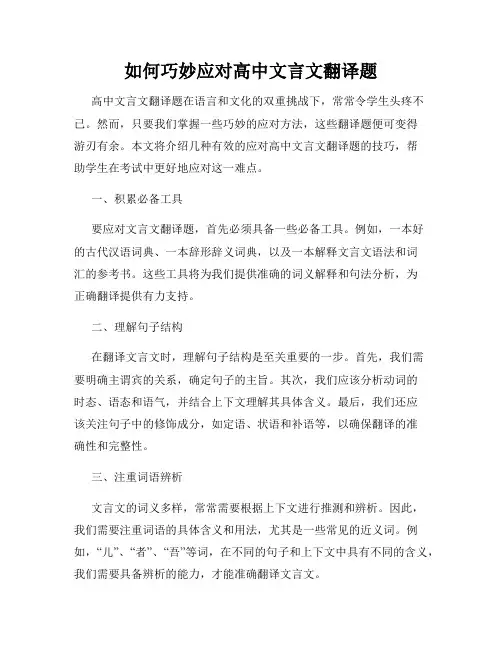 如何巧妙应对高中文言文翻译题

高中文言文翻译题在语言和文化的双重挑战下，常常令学生头疼不已。然而，只要我们掌握一些巧妙的应对方法，这些翻译题便可变得游刃有余。本文将介绍几种有效的应对高中文言文翻译题的技巧，帮助学生在考试中更好地应对这一难点。

一、积累必备工具

要应对文言文翻译题，首先必须具备一些必备工具。例如，一本好的古代汉语词典、一本辞形辞义词典，以及一本解释文言文语法和词汇的参考书。这些工具将为我们提供准确的词义解释和句法分析，为正确翻译提供有力支持。

二、理解句子结构

在翻译文言文时，理解句子结构是至关重要的一步。首先，我们需要明确主谓宾的关系，确定句子的主旨。其次，我们应该分析动词的时态、语态和语气，并结合上下文理解其具体含义。最后，我们还应该关注句子中的修饰成分，如定语、状语和补语等，以确保翻译的准确性和完整性。

三、注重词语辨析

文言文的词义多样，常常需要根据上下文进行推测和辨析。因此，我们需要注重词语的具体含义和用法，尤其是一些常见的近义词。例如，“儿”、“者”、“吾”等词，在不同的句子和上下文中具有不同的含义，我们需要具备辨析的能力，才能准确翻译文言文。